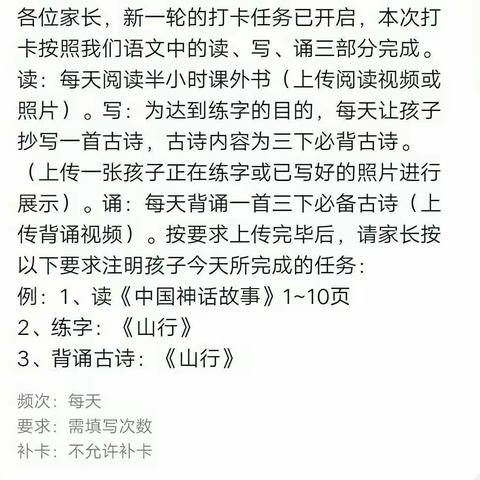 各位家长，新一轮的打卡任务已开启，本次打卡按照我们语文中的读、写、诵三部分完成。读：每天阅读半小时课外书（上传阅读视频或照片）。写：为达到练字的目的，每天让孩子抄写一首古诗，古诗内容为三下必背古诗。（上传一张孩子正在练字或已写好的照片进行展示）。诵：每天背诵一首三下必备古诗（上传背诵视频）。按要求上传完毕后，请家长按以下要求注明孩子今天所完成的任务：
例：1、读《中国神话故事》1~10页
2、练字：《山行》
3、背诵古诗：《山行》

频次：每天
要求：需填写次数
补卡：不允许补卡